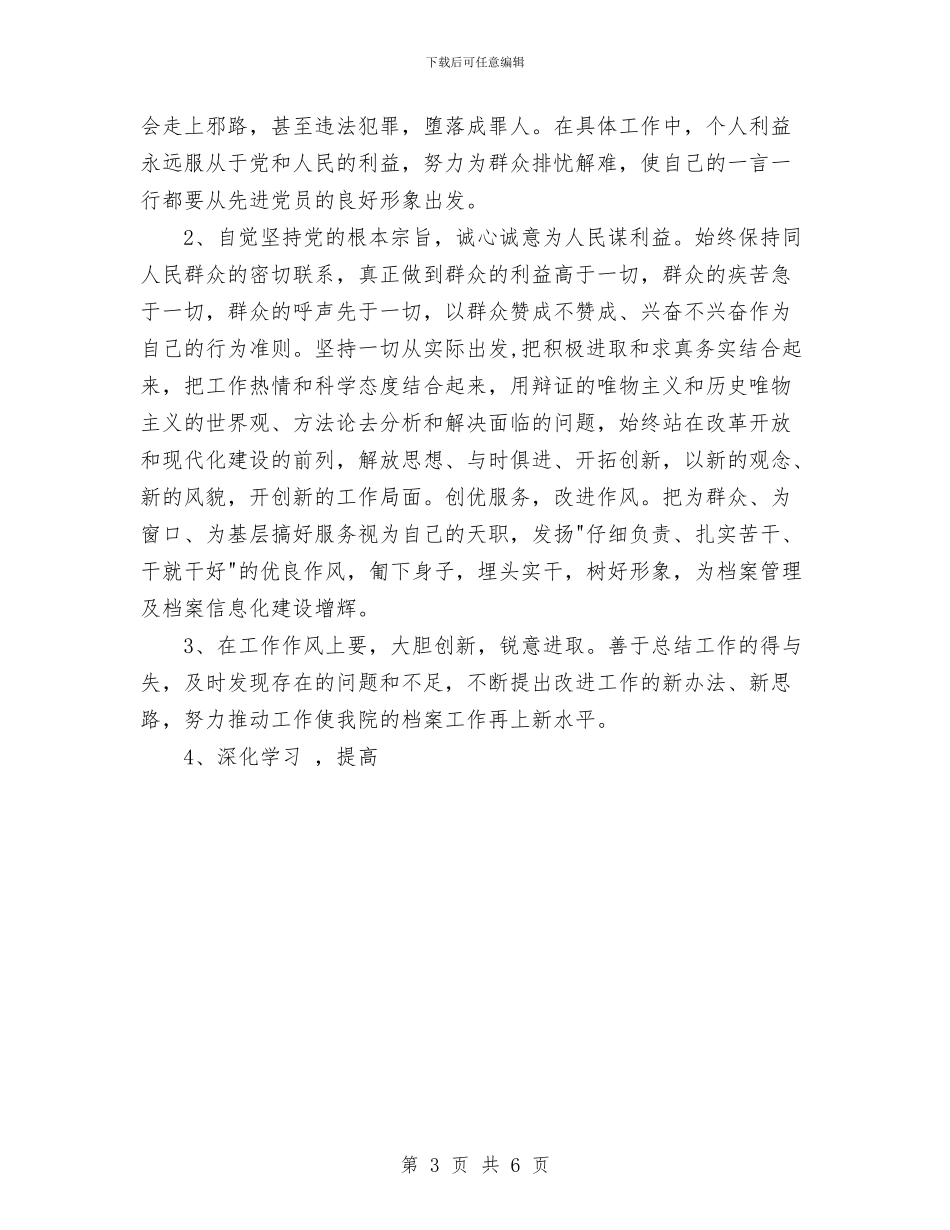 下载后可任意编辑

会走上邪路，甚至违法犯罪，堕落成罪人。在具体工作中，个人利益永远服从于党和人民的利益，努力为群众排忧解难，使自己的一言一行都要从先进党员的良好形象出发。

2、自觉坚持党的根本宗旨，诚心诚意为人民谋利益。始终保持同人民群众的密切联系，真正做到群众的利益高于一切，群众的疾苦急于一切，群众的呼声先于一切，以群众赞成不赞成、兴奋不兴奋作为自己的行为准则。坚持一切从实际出发,把积极进取和求真务实结合起来，把工作热情和科学态度结合起来，用辩证的唯物主义和历史唯物主义的世界观、方法论去分析和解决面临的问题，始终站在改革开放和现代化建设的前列，解放思想、与时俱进、开拓创新，以新的观念、新的风貌，开创新的工作局面。创优服务，改进作风。把为群众、为窗口、为基层搞好服务视为自己的天职，发扬"仔细负责、扎实苦干、干就干好"的优良作风，匍下身子，埋头实干，树好形象，为档案管理及档案信息化建设增辉。

3、在工作作风上要，大胆创新，锐意进取。善于总结工作的得与失，及时发现存在的问题和不足，不断提出改进工作的新办法、新思路，努力推动工作使我院的档案工作再上新水平。

4、深化学习 ，提高

第 3 页 共 6 页